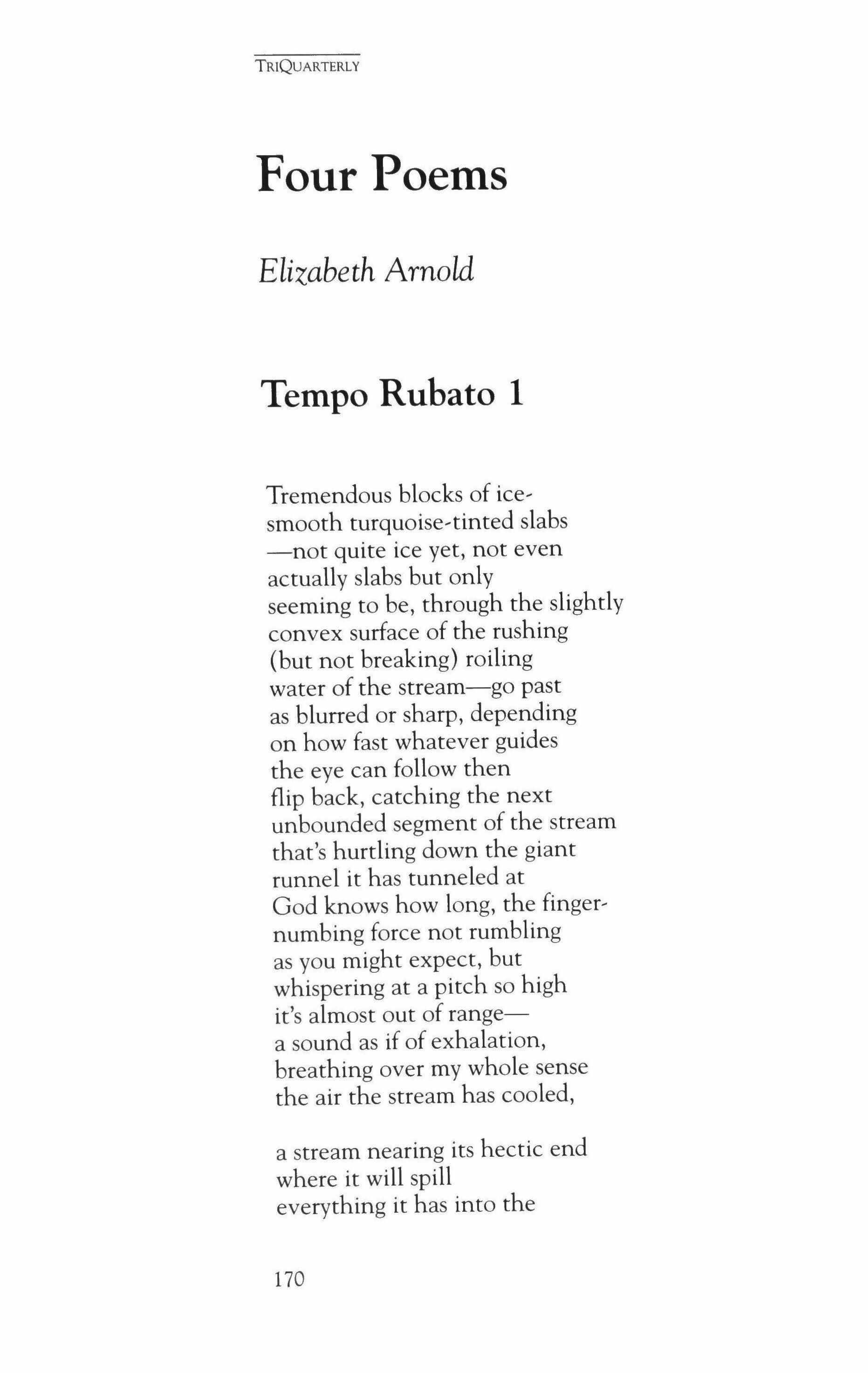 TRIQUARTERLY

Four Poems

Elizabeth Arnold

Tempo Rubato 1

Tremendous blocks of ice-
smooth turquoise-tinted slabs
—not quite ice yet, not even
actually slabs but only
seeming to be, through the slightly
convex surface of the rushing
(but not breaking) roiling
water of the stream—go past
as blurred or sharp, depending
on how fast whatever guides
the eye can follow then
flip back, catching the next
unbounded segment of the stream
that's hurtling down the giant
runnel it has tunneled at
God knows how long, the finger-
numbing force not rumbling
as you might expect, but
whispering at a pitch so high
it's almost out of range—
a sound as if of exhalation,
breathing over my whole sense
the air the stream has cooled,

a stream nearing its hectic end
where it will spill
everything it has into the

170